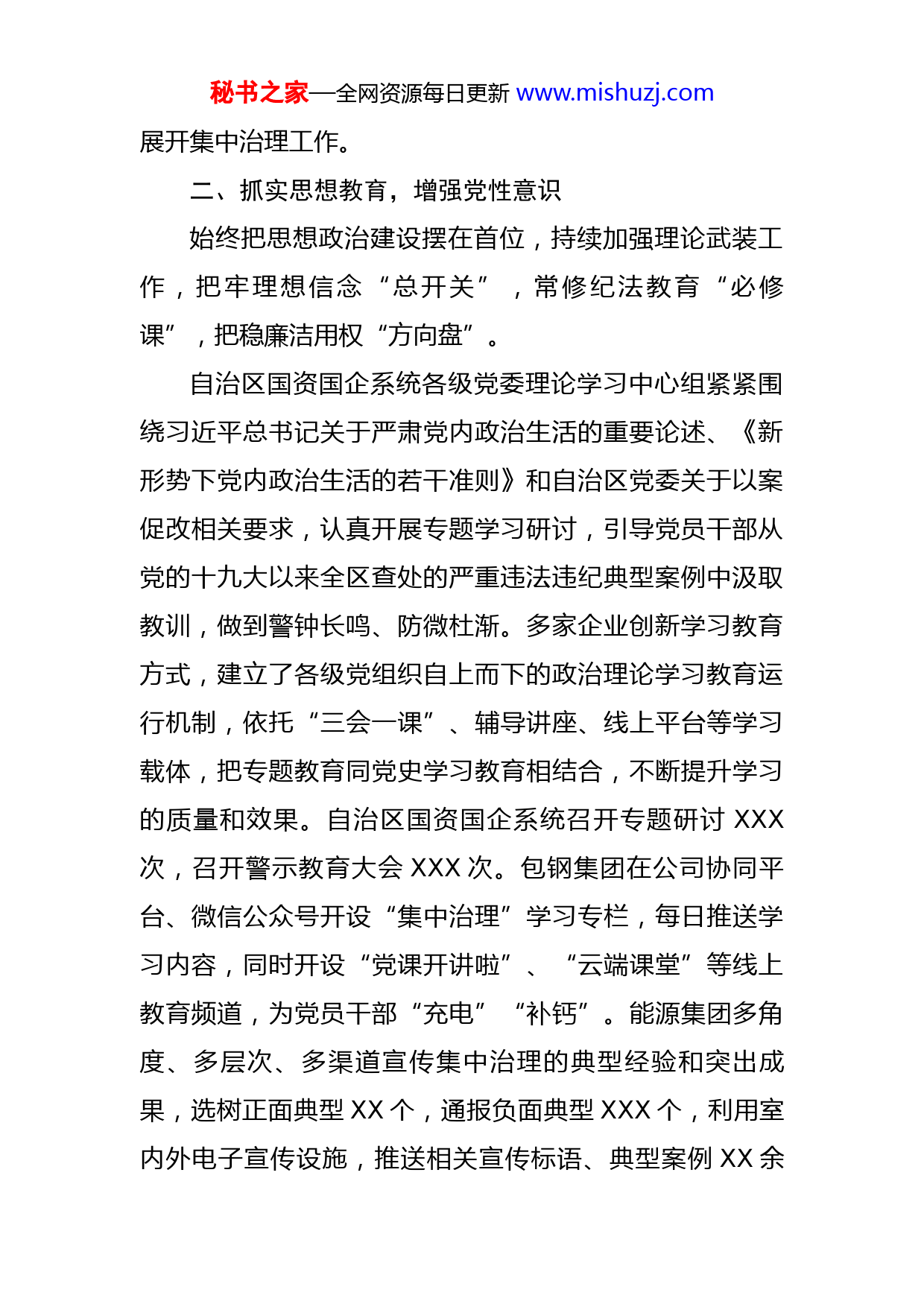 秘书之家—全网资源每日更新 www.mishuzj.com

展开集中治理工作。

二、抓实思想教育，增强党性意识

始终把思想政治建设摆在首位，持续加强理论武装工作，把牢理想信念“总开关”，常修纪法教育“必修课”，把稳廉洁用权“方向盘”。

自治区国资国企系统各级党委理论学习中心组紧紧围绕习近平总书记关于严肃党内政治生活的重要论述、《新形势下党内政治生活的若干准则》和自治区党委关于以案促改相关要求，认真开展专题学习研讨，引导党员干部从党的十九大以来全区查处的严重违法违纪典型案例中汲取教训，做到警钟长鸣、防微杜渐。多家企业创新学习教育方式，建立了各级党组织自上而下的政治理论学习教育运行机制，依托“三会一课”、辅导讲座、线上平台等学习载体，把专题教育同党史学习教育相结合，不断提升学习的质量和效果。自治区国资国企系统召开专题研讨 XXX 次，召开警示教育大会 XXX 次。包钢集团在公司协同平台、微信公众号开设“集中治理”学习专栏，每日推送学习内容，同时开设“党课开讲啦”、“云端课堂”等线上教育频道，为党员干部“充电”“补钙”。能源集团多角度、多层次、多渠道宣传集中治理的典型经验和突出成果，选树正面典型 XX 个，通报负面典型 XXX 个，利用室内外电子宣传设施，推送相关宣传标语、典型案例 XX 余